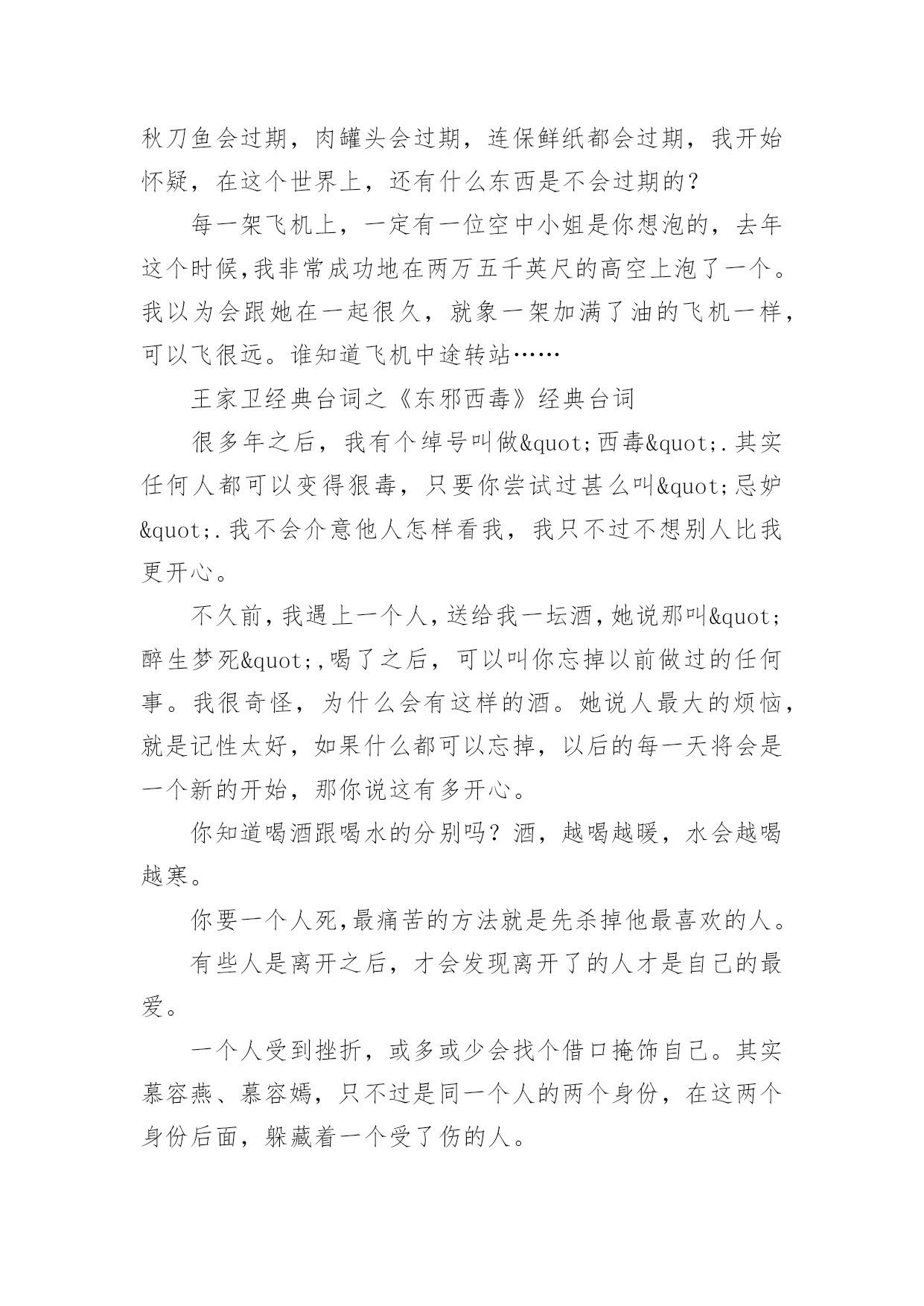 秋刀鱼会过期，肉罐头会过期，连保鲜纸都会过期，我开始怀疑，在这个世界上，还有什么东西是不会过期的？

每一架飞机上，一定有一位空中小姐是你想泡的，去年这个时候,我非常成功地在两万五千英尺的高空上泡了一个。我以为会跟她在一起很久，就象一架加满了油的飞机一样，可以飞很远。谁知道飞机中途转站……

王家卫经典台词之《东邪西毒》经典台词

很多年之后，我有个绰号叫做&quot;西毒&quot;.其实任何人都可以变得狠毒，只要你尝试过甚么叫&quot;忌妒&quot;.我不会介意他人怎样看我，我只不过不想别人比我更开心。

不久前,我遇上一个人,送给我一坛酒,她说那叫&quot;醉生梦死&quot;,喝了之后，可以叫你忘掉以前做过的任何事。我很奇怪，为什么会有这样的酒。她说人最大的烦恼，就是记性太好，如果什么都可以忘掉，以后的每一天将会是一个新的开始，那你说这有多开心。

你知道喝酒跟喝水的分别吗？酒，越喝越暖，水会越喝越寒。

你要一个人死,最痛苦的方法就是先杀掉他最喜欢的人。

有些人是离开之后，才会发现离开了的人才是自己的最爱。

一个人受到挫折，或多或少会找个借口掩饰自己。其实慕容燕、慕容嫣，只不过是同一个人的两个身份，在这两个身份后面，躲藏着一个受了伤的人。